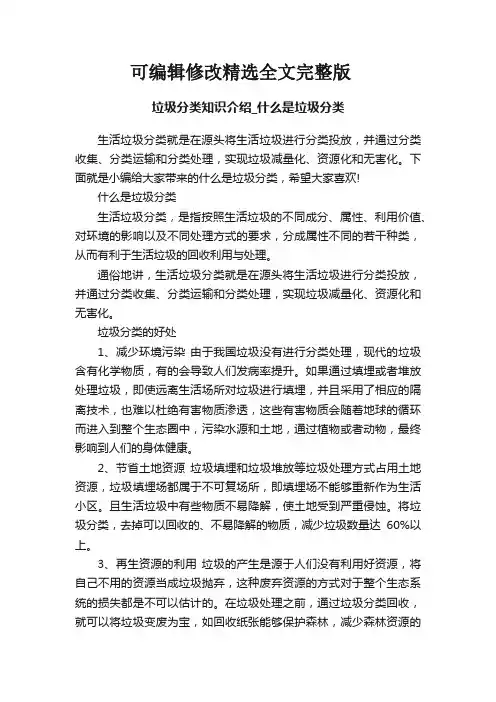 可编辑修改精选全文完整版

垃圾分类知识介绍_什么是垃圾分类

生活垃圾分类就是在源头将生活垃圾进行分类投放，并通过分类收集、分类运输和分类处理，实现垃圾减量化、资源化和无害化。下面就是小编给大家带来的什么是垃圾分类，希望大家喜欢!

什么是垃圾分类

生活垃圾分类，是指按照生活垃圾的不同成分、属性、利用价值、对环境的影响以及不同处理方式的要求，分成属性不同的若干种类，从而有利于生活垃圾的回收利用与处理。

通俗地讲，生活垃圾分类就是在源头将生活垃圾进行分类投放，并通过分类收集、分类运输和分类处理，实现垃圾减量化、资源化和无害化。

垃圾分类的好处

1、减少环境污染 由于我国垃圾没有进行分类处理，现代的垃圾含有化学物质，有的会导致人们发病率提升。如果通过填埋或者堆放处理垃圾，即使远离生活场所对垃圾进行填埋，并且采用了相应的隔离技术，也难以杜绝有害物质渗透，这些有害物质会随着地球的循环而进入到整个生态圈中，污染水源和土地，通过植物或者动物，最终影响到人们的身体健康。

2、节省土地资源 垃圾填埋和垃圾堆放等垃圾处理方式占用土地资源，垃圾填埋场都属于不可复场所，即填埋场不能够重新作为生活小区。且生活垃圾中有些物质不易降解，使土地受到严重侵蚀。将垃圾分类，去掉可以回收的、不易降解的物质，减少垃圾数量达 60%以上。

3、再生资源的利用 垃圾的产生是源于人们没有利用好资源，将自己不用的资源当成垃圾抛弃，这种废弃资源的方式对于整个生态系统的损失都是不可以估计的。在垃圾处理之前，通过垃圾分类回收，就可以将垃圾变废为宝，如回收纸张能够保护森林，减少森林资源的